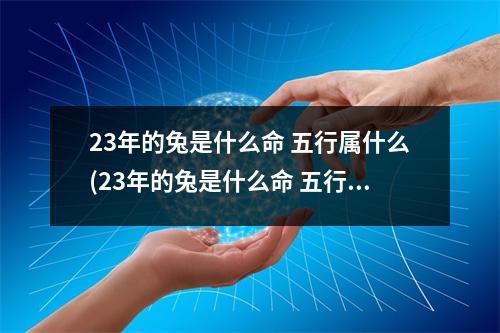 23年的兔是什么命 五行属什么(23年的兔是什么命 五行...